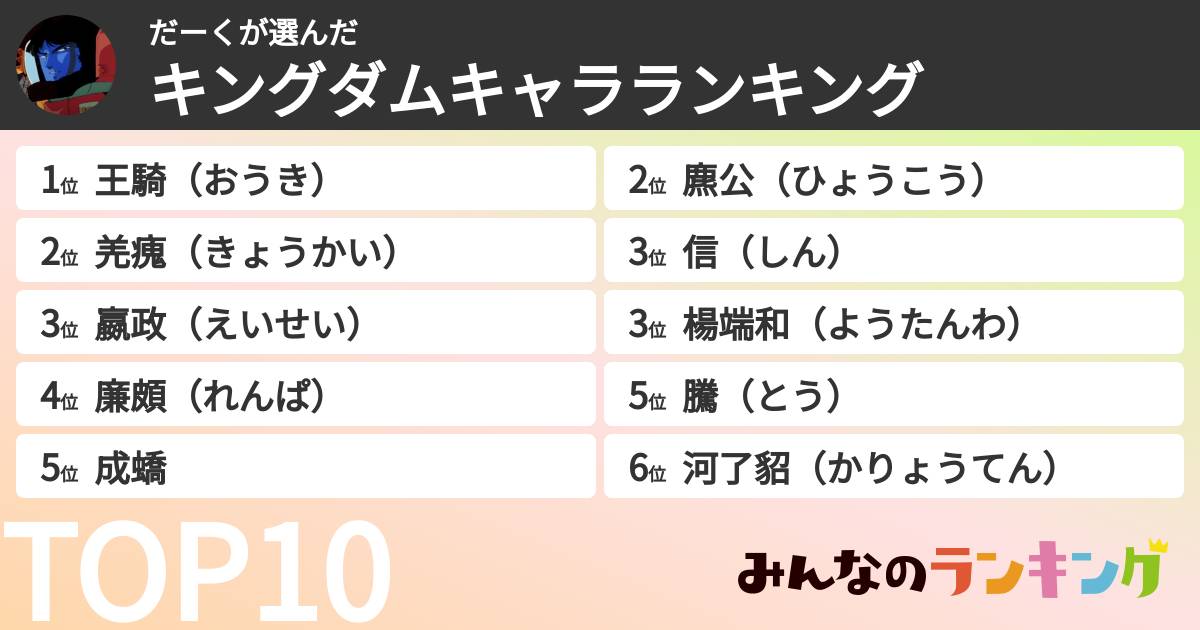 だーくが選んだ
キングダムキャラランキング

1位 王騎（おうき）

2位 羌瘣（きょうかい）

3位 嬴政（えいせい）

4位 廉頗（れんぱ）

5位 成蟜

2位 麃公（ひょうこう）

3位 信（しん）

3位 楊端和（ようたんわ）

5位 騰（とう）

6位 河了貂（かりょうてん）

TOP10

みんなのランキング